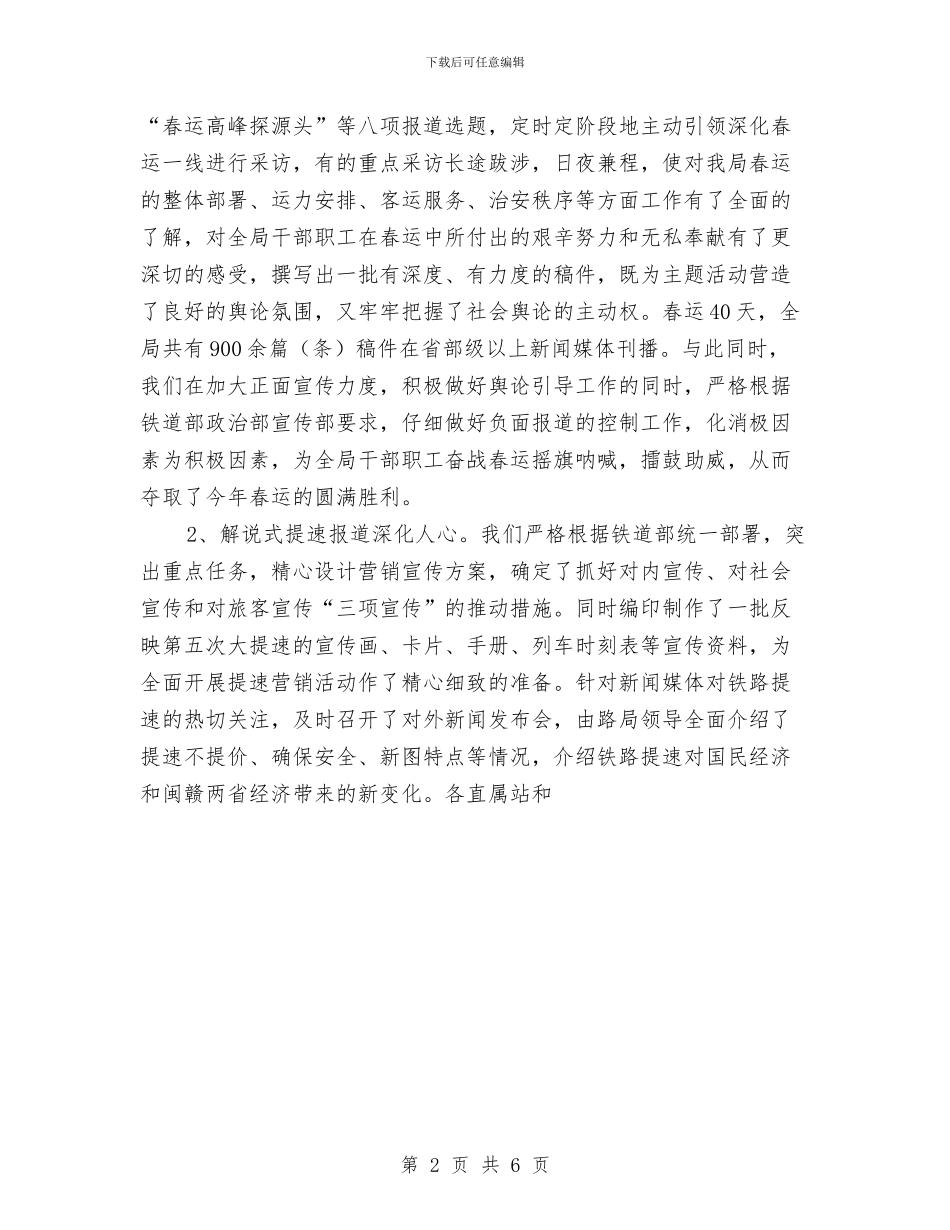 下载后可任意编辑

“春运高峰探源头”等八项报道选题，定时定阶段地主动引领深化春运一线进行采访，有的重点采访长途跋涉，日夜兼程，使对我局春运的整体部署、运力安排、客运服务、治安秩序等方面工作有了全面的了解，对全局干部职工在春运中所付出的艰辛努力和无私奉献有了更深切的感受，撰写出一批有深度、有力度的稿件，既为主题活动营造了良好的舆论氛围，又牢牢把握了社会舆论的主动权。春运40天，全局共有900余篇（条）稿件在省部级以上新闻媒体刊播。与此同时，我们在加大正面宣传力度，积极做好舆论引导工作的同时，严格根据铁道部政治部宣传部要求，仔细做好负面报道的控制工作，化消极因素为积极因素，为全局干部职工奋战春运摇旗呐喊，擂鼓助威，从而夺取了今年春运的圆满胜利。

2、解说式提速报道深化人心。我们严格根据铁道部统一部署，突出重点任务，精心设计营销宣传方案，确定了抓好对内宣传、对社会宣传和对旅客宣传“三项宣传”的推动措施。同时编印制作了一批反映第五次大提速的宣传画、卡片、手册、列车时刻表等宣传资料，为全面开展提速营销活动作了精心细致的准备。针对新闻媒体对铁路提速的热切关注，及时召开了对外新闻发布会，由路局领导全面介绍了提速不提价、确保安全、新图特点等情况，介绍铁路提速对国民经济和闽赣两省经济带来的新变化。各直属站和

第 2 页 共 6 页